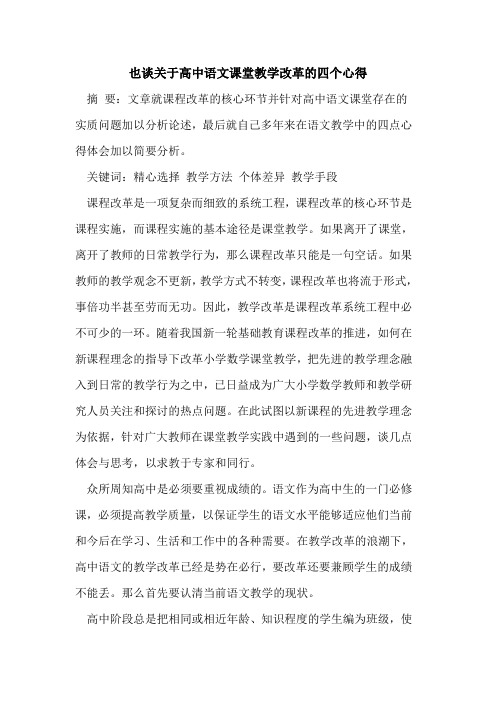 也谈关于高中语文课堂教学改革的四个心得

摘 要：文章就课程改革的核心环节并针对高中语文课堂存在的实质问题加以分析论述，最后就自己多年来在语文教学中的四点心得体会加以简要分析。

关键词：精心选择 教学方法 个体差异 教学手段

课程改革是一项复杂而细致的系统工程，课程改革的核心环节是课程实施，而课程实施的基本途径是课堂教学。如果离开了课堂，离开了教师的日常教学行为，那么课程改革只能是一句空话。如果教师的教学观念不更新，教学方式不转变，课程改革也将流于形式，事倍功半甚至劳而无功。因此，教学改革是课程改革系统工程中必不可少的一环。随着我国新一轮基础教育课程改革的推进，如何在新课程理念的指导下改革小学数学课堂教学，把先进的教学理念融入到日常的教学行为之中，已日益成为广大小学数学教师和教学研究人员关注和探讨的热点问题。在此试图以新课程的先进教学理念为依据，针对广大教师在课堂教学实践中遇到的一些问题，谈几点体会与思考，以求教于专家和同行。

众所周知高中是必须要重视成绩的。语文作为高中生的一门必修课，必须提高教学质量，以保证学生的语文水平能够适应他们当前和今后在学习、生活和工作中的各种需要。在教学改革的浪潮下，高中语文的教学改革已经是势在必行，要改革还要兼顾学生的成绩不能丢。那么首先要认清当前语文教学的现状。

高中阶段总是把相同或相近年龄、知识程度的学生编为班级，使